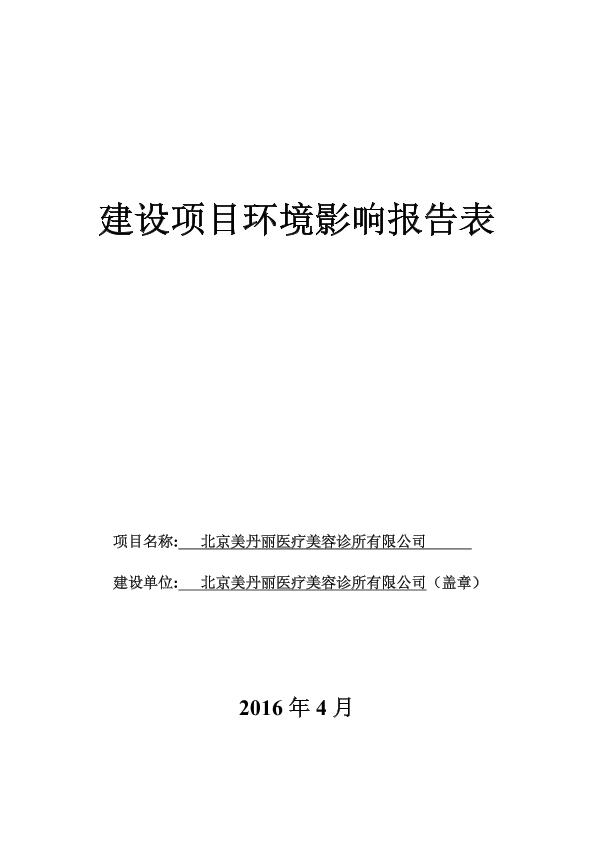 建设项目环境影响报告表

项目名称: 北京美丹丽医疗美容诊所有限公司

建设单位: 北京美丹丽医疗美容诊所有限公司（盖章）

2016 年 4 月